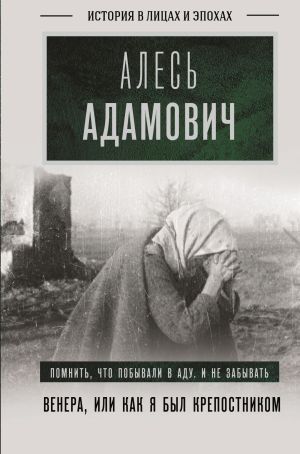 ИСТОРИЯ В ЛИЦАХ И ЭПОХАХ

АЛЕСЬ
АДАМОВИЧ

ПОМНИТЬ, ЧТО ПОБЫВАЛИ В АДУ. И НЕ ЗАБЫВАТЬ

ВЕНЕРА, ИЛИ КАК Я БЫЛ КРЕПОСТНИКОМ